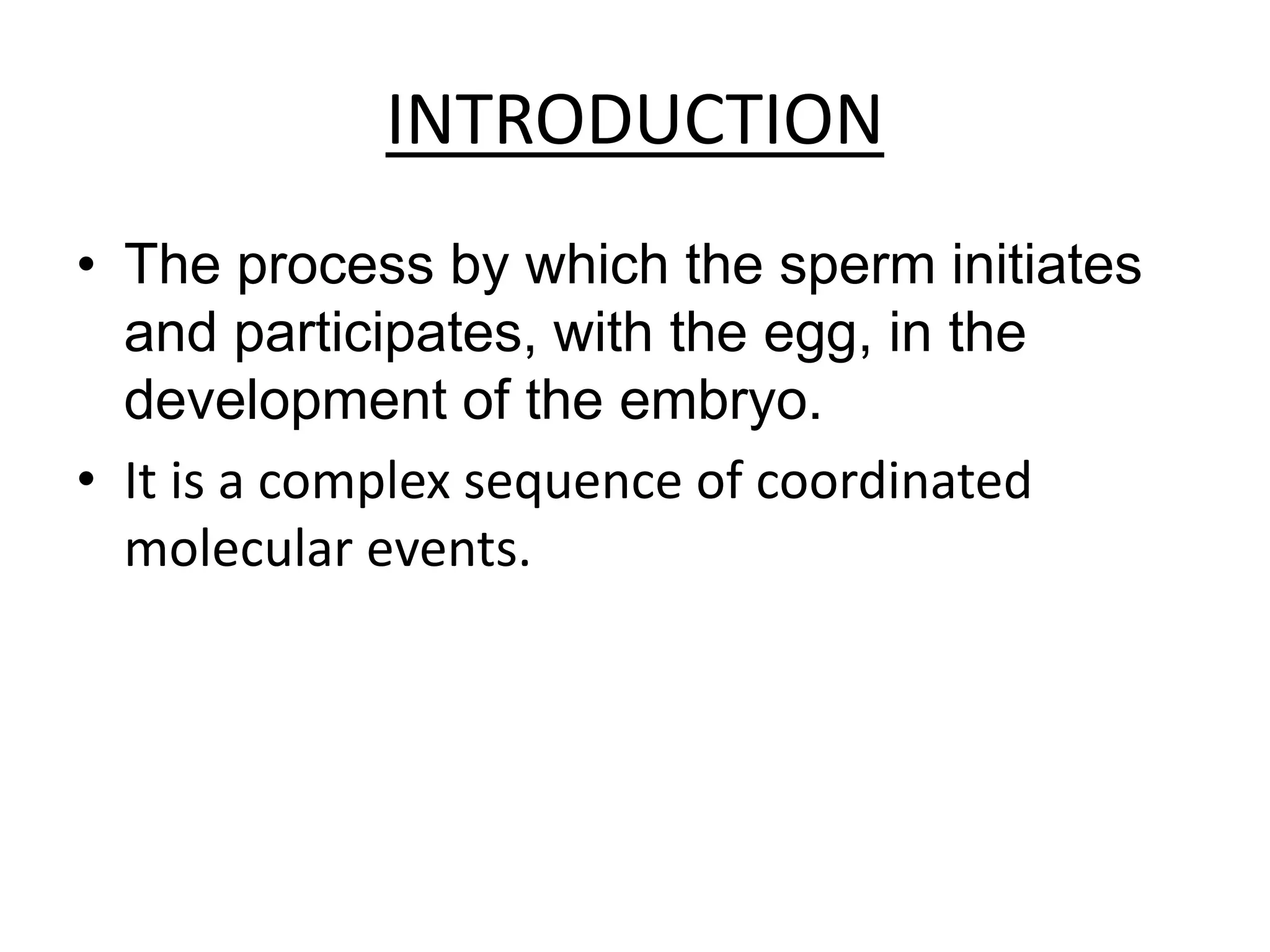 INTRODUCTION

• The process by which the sperm initiates and participates, with the egg, in the development of the embryo.

• It is a complex sequence of coordinated molecular events.